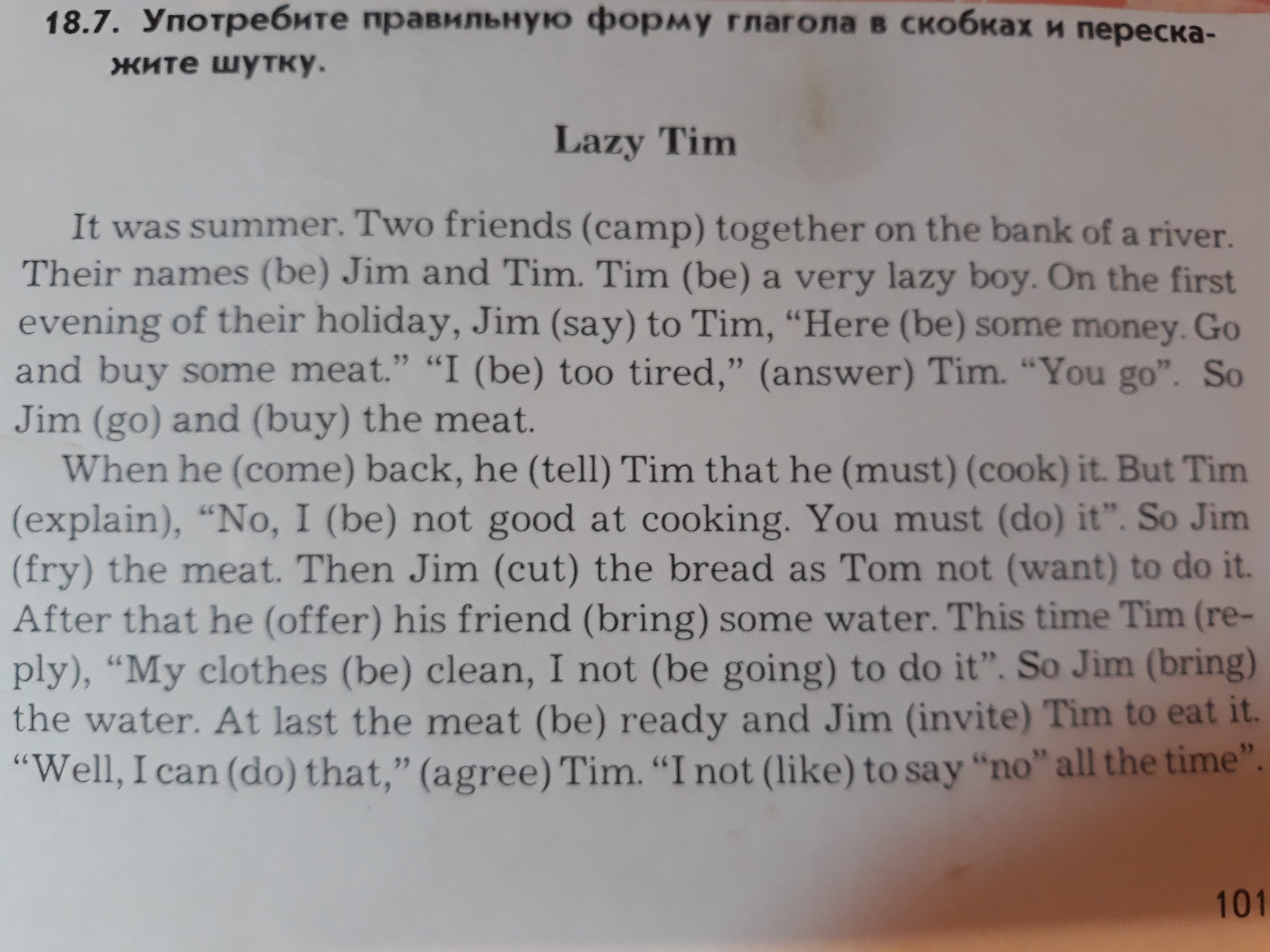 18.7. Употребите правильную форму глагола в скобках и перескажите шутку.

Lazy Tim

It was summer. Two friends (camp) together on the bank of a river. Their names (be) Jim and Tim. Tim (be) a very lazy boy. On the first evening of their holiday, Jim (say) to Tim, "Here (be) some money. Go and buy some meat." "I (be) too tired," (answer) Tim. "You go". So Jim (go) and (buy) the meat.

When he (come) back, he (tell) Tim that he (must) (cook) it. But Tim (explain), "No, I (be) not good at cooking. You must (do) it". So Jim (fry) the meat. Then Jim (cut) the bread as Tom not (want) to do it. After that he (offer) his friend (bring) some water. This time Tim (reply), "My clothes (be) clean, I not (be going) to do it". So Jim (bring) the water. At last the meat (be) ready and Jim (invite) Tim to eat it. "Well, I can (do) that," (agree) Tim. "I not (like) to say "no" all the time".

101